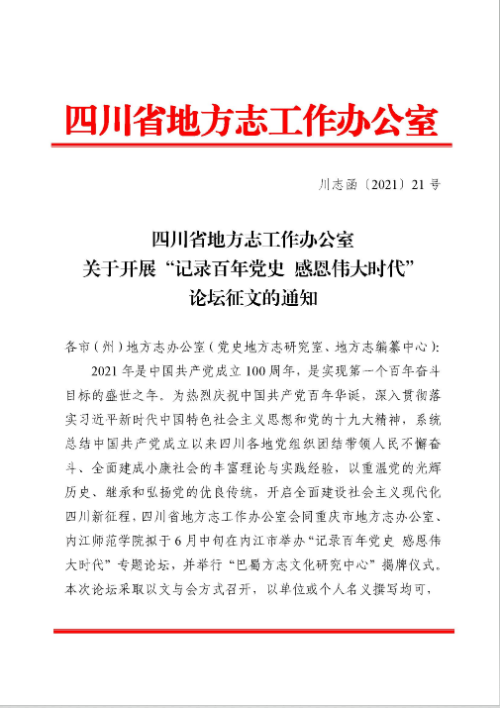 四川省地方志工作办公室

川志函〔2021〕21号

四川省地方志工作办公室
关于开展“记录百年党史 感恩伟大时代”
论坛征文的通知

各市（州）地方志办公室（党史地方志研究室、地方志编纂中心）：

2021年是中国共产党成立100周年，是实现第一个百年奋斗目标的盛世之年。为热烈庆祝中国共产党百年华诞，深入贯彻落实习近平新时代中国特色社会主义思想和党的十九大精神，系统总结中国共产党成立以来四川各地党组织团结带领人民不懈奋斗、全面建成小康社会的丰富理论与实践经验，以重温党的光辉历史、继承和弘扬党的优良传统，开启全面建设社会主义现代化四川新征程，四川省地方志工作办公室会同重庆市地方志办公室、内江师范学院拟于6月中旬在内江市举办“记录百年党史 感恩伟大时代”专题论坛，并举行“巴蜀方志文化研究中心”揭牌仪式。本次论坛采取以文与会方式召开，以单位或个人名义撰写均可，